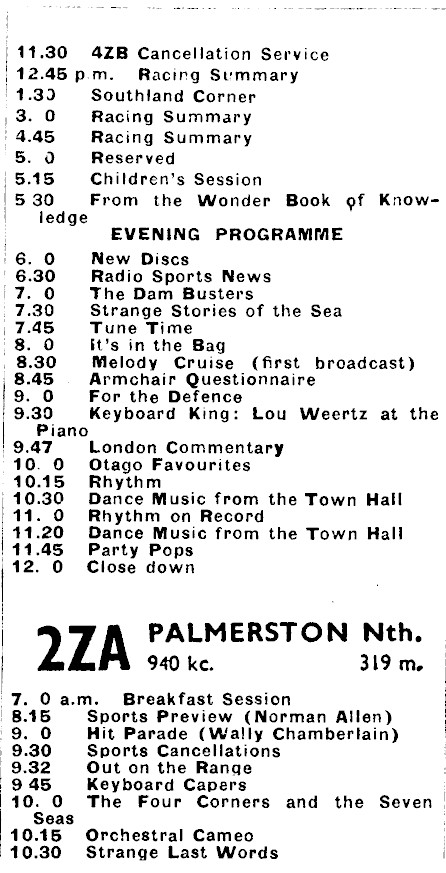 11.30 4ZB Cancellation Service
12.45 p.m. Racing Summary
1.30 Southland Corner
3. 0 Racing Summary
4.45 Racing Summary
5. 0 Reserved
5.15 Children's Session
5 30 From the Wonder Book of Knowledge

EVENING PROGRAMME

6. 0 New Discs
6.30 Radio Sports News
7. 0 The Dam Busters
7.30 Strange Stories of the Sea
7.45 Tune Time
8. 0 It's in the Bag
8.30 Melody Cruise (first broadcast)
8.45 Armchair Questionnaire
9. 0 For the Defence
9.30 Keyboard King: Lou Weertz at the Piano
9.47 London Commentary
10. 0 Otago Favourites
10.15 Rhythm
10.30 Dance Music from the Town Hall
11. 0 Rhythm on Record
11.20 Dance Music from the Town Hall
11.45 Party Pops
12. 0 Close down

2ZA PALMERSTON Nth.
940 kc. 319 m.

7. 0 a.m. Breakfast Session
8.15 Sports Preview (Norman Allen)
9. 0 Hit Parade (Wally Chamberlain)
9.30 Sports Cancellations
9.32 Out on the Range
9 45 Keyboard Capers
10. 0 The Four Corners and the Seven Seas
10.15 Orchestral Cameo
10.30 Strange Last Words